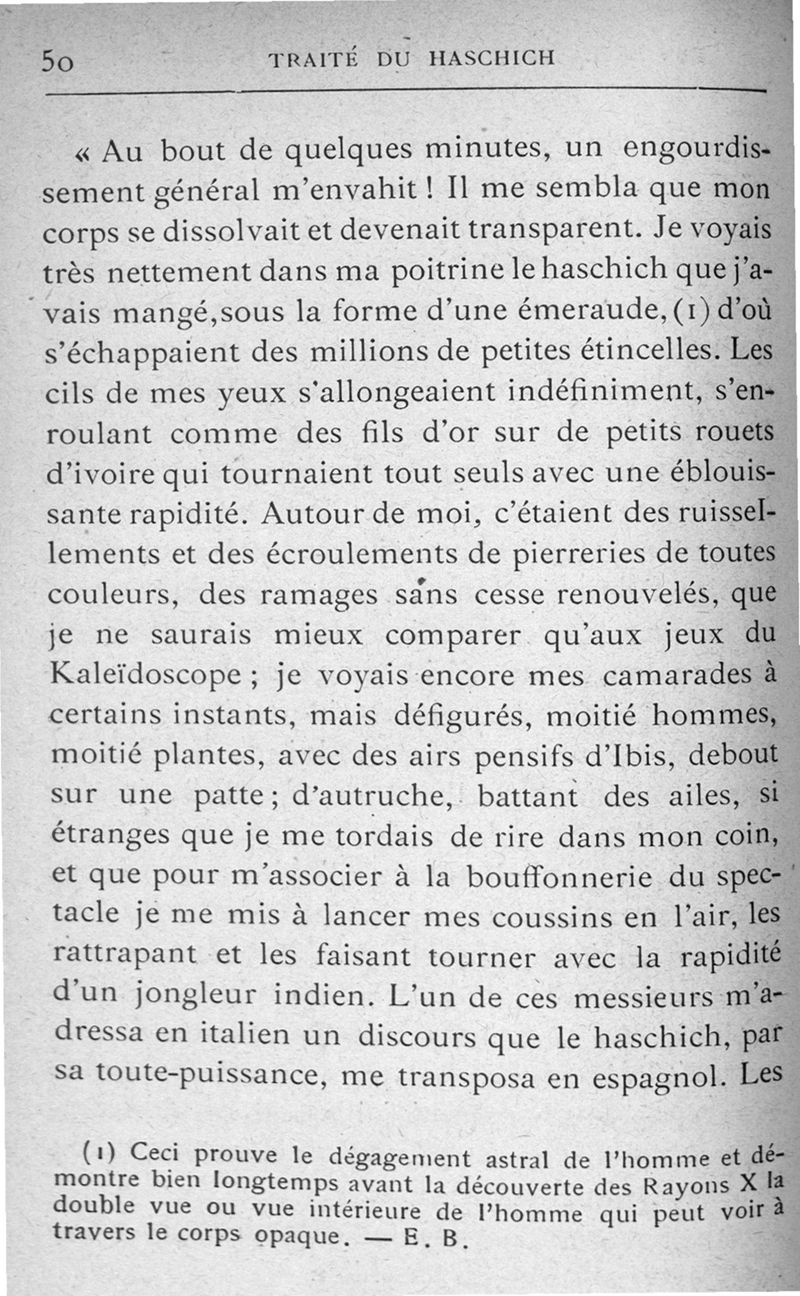 50 TRAITÉ DU HASCHICH

« Au bout de quelques minutes, un engourdissement général m'envahit ! Il me sembla que mon corps se dissolvait et devenait transparent. Je voyais très nettement dans ma poitrine le haschich que j'avais mangé, sous la forme d'une émeraude, (1) d'où s'échappaient des millions de petites étincelles. Les cils de mes yeux s'allongeaient indéfiniment, s'enroulant comme des fils d'or sur de petits rouets d'ivoire qui tournaient tout seuls avec une éblouissante rapidité. Autour de moi, c'étaient des ruissellements et des écroulements de pierreries de toutes couleurs, des ramages sans cesse renouvelés, que je ne saurais mieux comparer qu'aux jeux du Kaleïdoscope ; je voyais encore mes camarades à certains instants, mais défigurés, moitié hommes, moitié plantes, avec des airs pensifs d'Ibis, debout sur une patte ; d'autruche, battant des ailes, si étranges que je me tordais de rire dans mon coin, et que pour m'associer à la bouffonnerie du spectacle je me mis à lancer mes coussins en l'air, les rattrapant et les faisant tourner avec la rapidité d'un jongleur indien. L'un de ces messieurs m'adressa en italien un discours que le haschich, par sa toute-puissance, me transposa en espagnol. Les

(1) Ceci prouve le dégagement astral de l'homme et démontre bien longtemps avant la découverte des Rayons X la double vue ou vue intérieure de l'homme qui peut voir à travers le corps opaque. — E. B.